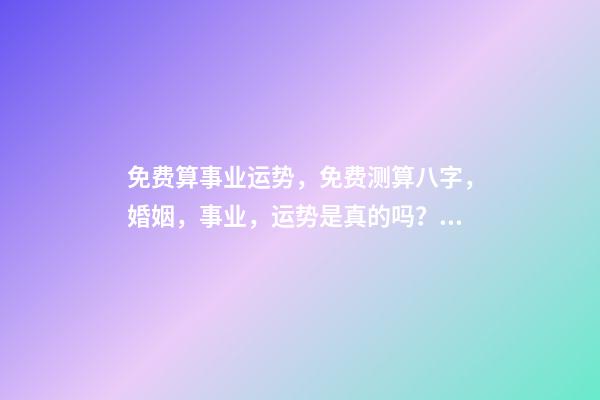 免费算事业运势，免费测算八字，婚姻，事业，运势是真的吗？...